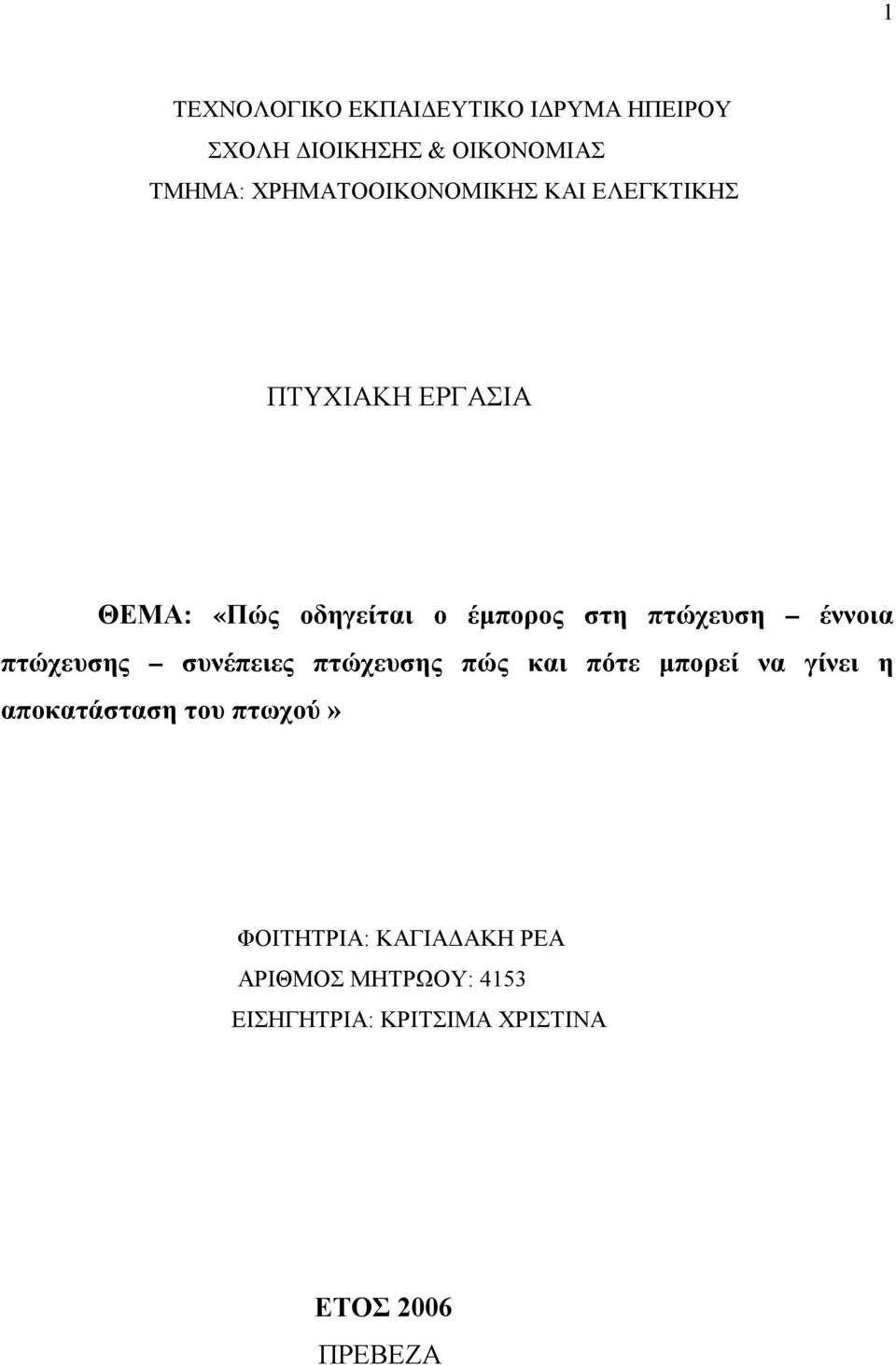 1

ΤΕΧΝΟΛΟΓΙΚΟ ΕΚΠΑΙΔΕΥΤΙΚΟ ΙΔΡΥΜΑ ΗΠΕΙΡΟΥ
ΣΧΟΛΗ ΔΙΟΙΚΗΣΗΣ & ΟΙΚΟΝΟΜΙΑΣ
ΤΜΗΜΑ: ΧΡΗΜΑΤΟΟΙΚΟΝΟΜΙΚΗΣ ΚΑΙ ΕΛΕΓΚΤΙΚΗΣ

ΠΤΥΧΙΑΚΗ ΕΡΓΑΣΙΑ

ΘΕΜΑ: «Πώς οδηγείται ο έμπορος στη πτώχευση – έννοια πτώχευσης – συνέπειες πτώχευσης πώς και πότε μπορεί να γίνει η αποκατάσταση του πτωχού»

ΦΟΙΤΗΤΡΙΑ: ΚΑΓΙΑΔΑΚΗ ΡΕΑ
ΑΡΙΘΜΟΣ ΜΗΤΡΩΟΥ: 4153
ΕΙΣΗΓΗΤΡΙΑ: ΚΡΙΤΣΙΜΑ ΧΡΙΣΤΙΝΑ

ΕΤΟΣ 2006
ΠΡΕΒΕΖΑ